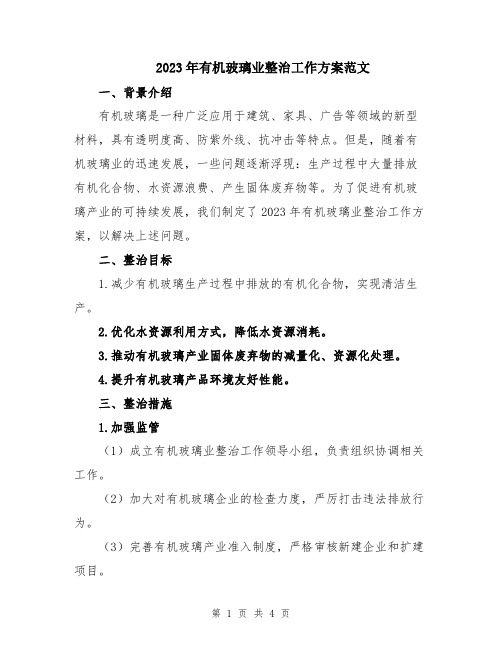 2023年有机玻璃业整治工作方案范文

一、背景介绍

有机玻璃是一种广泛应用于建筑、家具、广告等领域的新型材料，具有透明度高、防紫外线、抗冲击等特点。但是，随着有机玻璃业的迅速发展，一些问题逐渐浮现：生产过程中大量排放有机化合物、水资源浪费、产生固体废弃物等。为了促进有机玻璃产业的可持续发展，我们制定了2023年有机玻璃业整治工作方案，以解决上述问题。

二、整治目标

1.减少有机玻璃生产过程中排放的有机化合物，实现清洁生产。

2.优化水资源利用方式，降低水资源消耗。

3.推动有机玻璃产业固体废弃物的减量化、资源化处理。

4.提升有机玻璃产品环境友好性能。

三、整治措施

1.加强监管

（1）成立有机玻璃业整治工作领导小组，负责组织协调相关工作。

（2）加大对有机玻璃企业的检查力度，严厉打击违法排放行为。

（3）完善有机玻璃产业准入制度，严格审核新建企业和扩建项目。

第 1 页 共 4 页